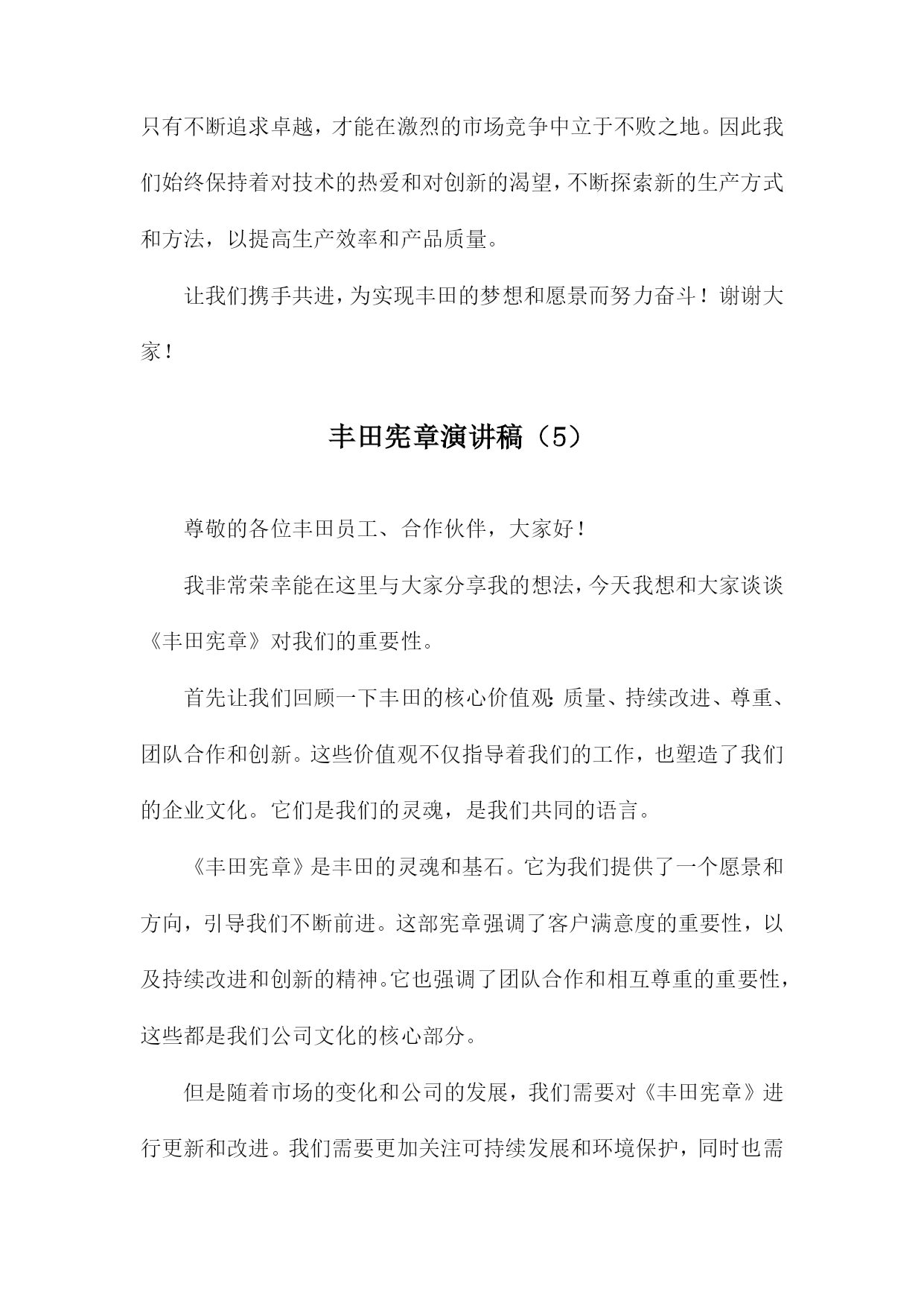 只有不断追求卓越，才能在激烈的市场竞争中立于不败之地。因此我们始终保持着对技术的热爱和对创新的渴望，不断探索新的生产方式和方法，以提高生产效率和产品质量。

让我们携手共进，为实现丰田的梦想和愿景而努力奋斗！谢谢大家！

丰田宪章演讲稿（5）

尊敬的各位丰田员工、合作伙伴，大家好！

我非常荣幸能在这里与大家分享我的想法，今天我想和大家谈谈《丰田宪章》对我们的重要性。

首先让我们回顾一下丰田的核心价值观：质量、持续改进、尊重、团队合作和创新。这些价值观不仅指导着我们的工作，也塑造了我们的企业文化。它们是我们的灵魂，是我们共同的语言。

《丰田宪章》是丰田的灵魂和基石。它为我们提供了一个愿景和方向，引导我们不断前进。这部宪章强调了客户满意度的重要性，以及持续改进和创新的精神。它也强调了团队合作和相互尊重的重要性，这些都是我们公司文化的核心部分。

但是随着市场的变化和公司的发展，我们需要对《丰田宪章》进行更新和改进。我们需要更加关注可持续发展和环境保护，同时也需